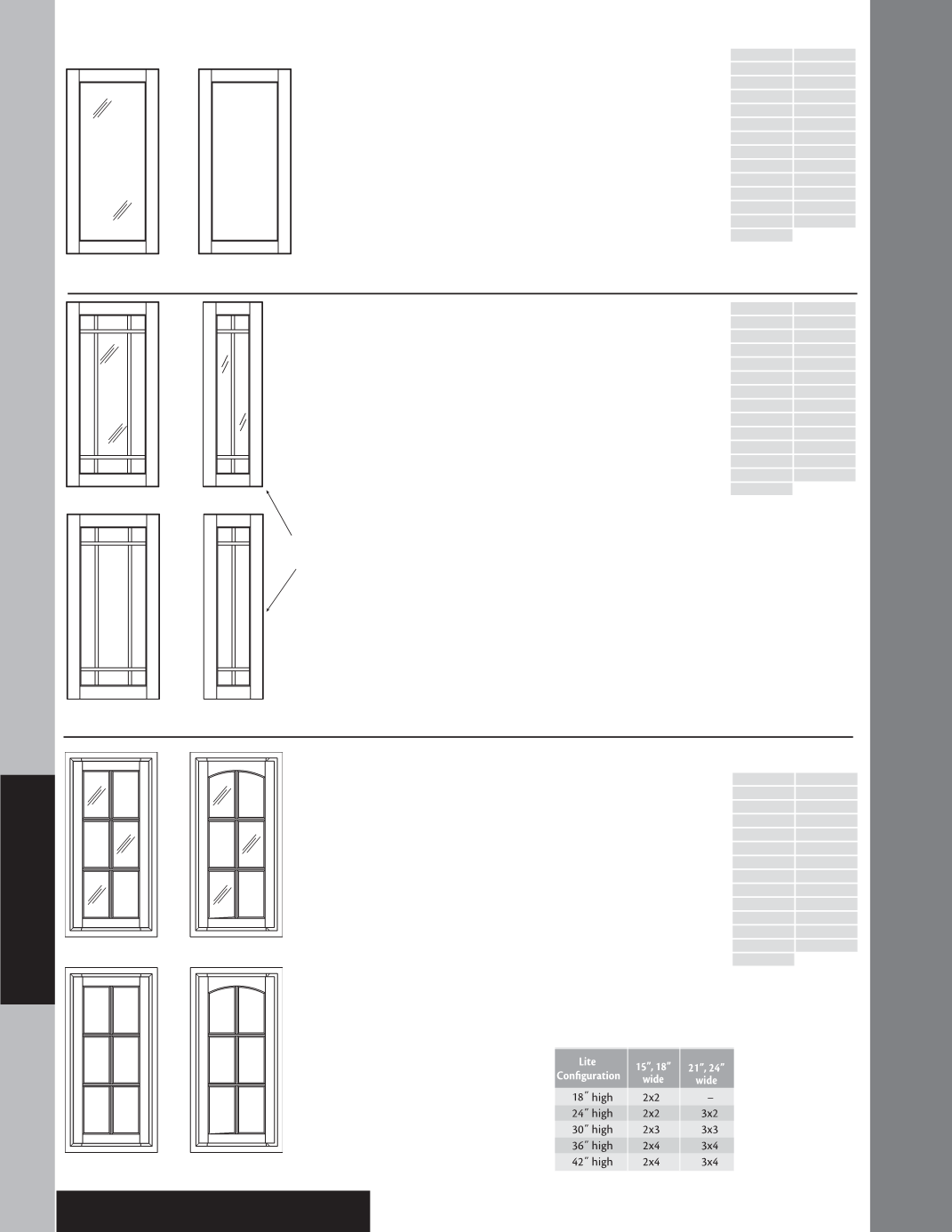 | Lite Configuration | 15", 18" wide | 21", 24" wide |
|---|---|---|
| 18" high | 2x2 | – |
| 24" high | 2x2 | 3x2 |
| 30" high | 2x3 | 3x3 |
| 36" high | 2x4 | 3x4 |
| 42" high | 2x4 | 3x4 |